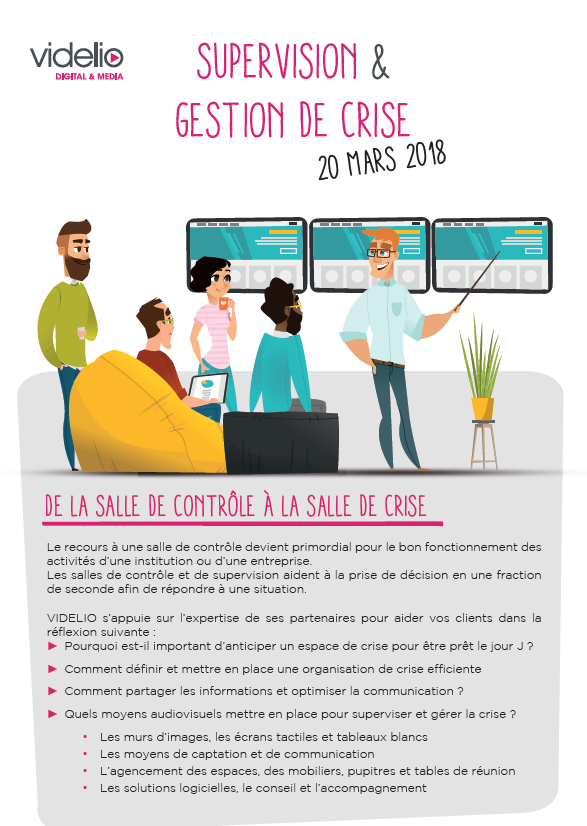 videlio
DIGITAL & MEDIA

SUPERVISION &
GESTION DE CRISE
20 MARS 2018

DE LA SALLE DE CONTRÔLE À LA SALLE DE CRISE

Le recours à une salle de contrôle devient primordial pour le bon fonctionnement des activités d'une institution ou d'une entreprise.
Les salles de contrôle et de supervision aident à la prise de décision en une fraction de seconde afin de répondre à une situation.

VIDELIO s'appuie sur l'expertise de ses partenaires pour aider vos clients dans la réflexion suivante :

▶ Pourquoi est-il important d'anticiper un espace de crise pour être prêt le jour J ?
▶ Comment définir et mettre en place une organisation de crise efficiente
▶ Comment partager les informations et optimiser la communication ?
▶ Quels moyens audiovisuels mettre en place pour superviser et gérer la crise ?
• Les murs d'images, les écrans tactiles et tableaux blancs
• Les moyens de captation et de communication
• L'agencement des espaces, des mobiliers, pupitres et tables de réunion
• Les solutions logicielles, le conseil et l'accompagnement